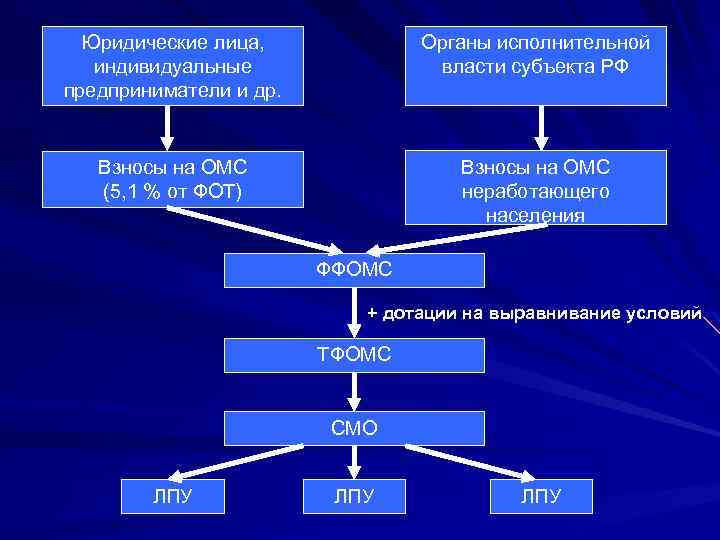 Юридические лица, индивидуальные предприниматели и др.

Органы исполнительной власти субъекта РФ

Взносы на ОМС (5,1 % от ФОТ)

Взносы на ОМС неработающего населения

ФФОМС

+ дотации на выравнивание условий

ТФОМС

СМО

ЛПУ

ЛПУ

ЛПУ